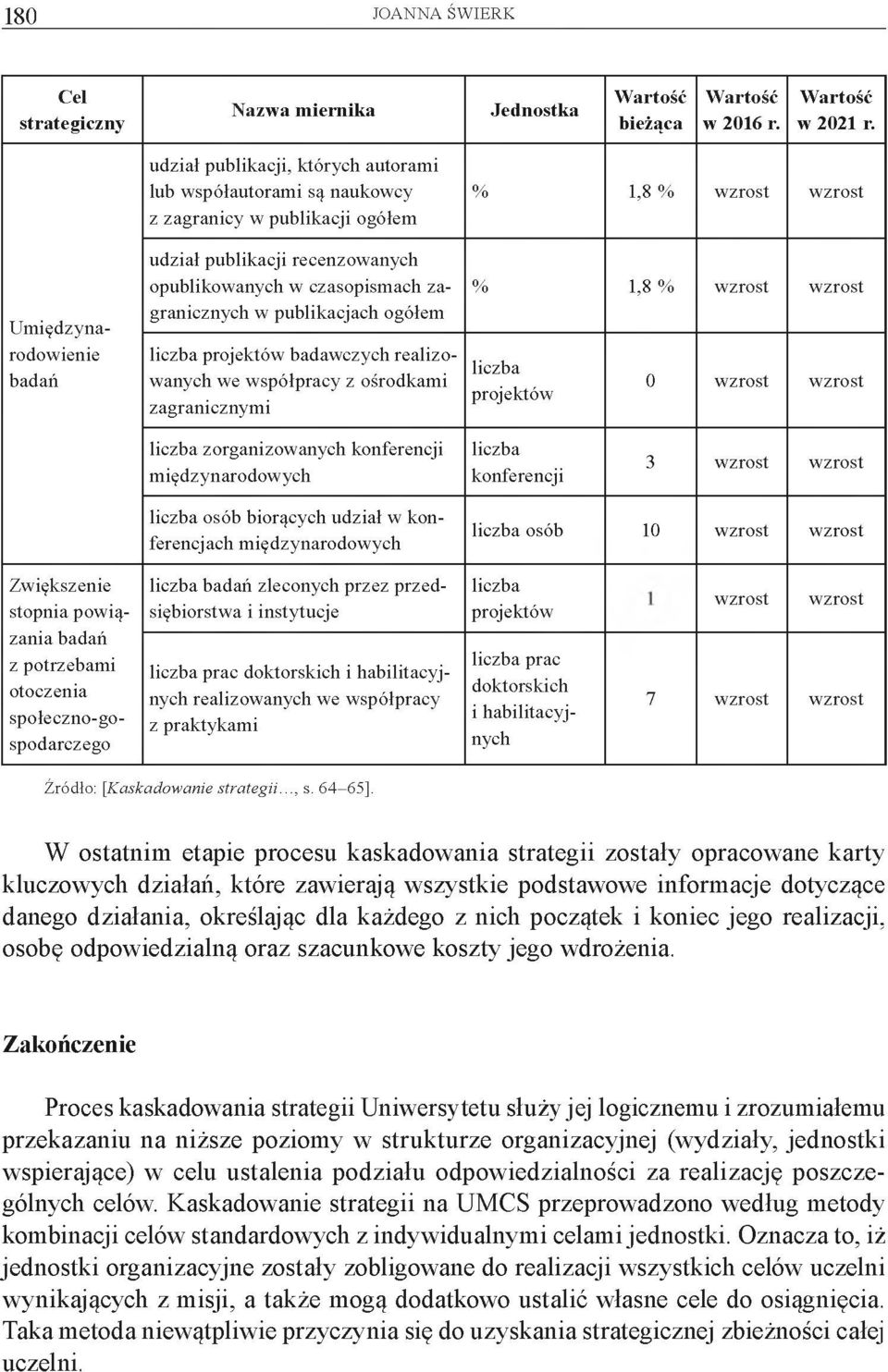 180 JOANNA ŚWIERK

| Cel strategiczny | Nazwa miernika | Jednostka | Wartość bieżąca | Wartość w 2016 r. | Wartość w 2021 r. |
|---|---|---|---|---|---|
| Umiędzynarodowienie badań | udział publikacji, których autorami lub współautorami są naukowcy z zagranicy w publikacji ogółem | % | 1,8 % | wzrost | wzrost |
| | udział publikacji recenzowanych opublikowanych w czasopismach zagranicznych w publikacjach ogółem | % | 1,8 % | wzrost | wzrost |
| | liczba projektów badawczych realizowanych we współpracy z ośrodkami zagranicznymi | liczba projektów | 0 | wzrost | wzrost |
| | liczba zorganizowanych konferencji międzynarodowych | liczba konferencji | 3 | wzrost | wzrost |
| | liczba osób biorących udział w konferencjach międzynarodowych | liczba osób | 10 | wzrost | wzrost |
| Zwiększenie stopnia powiązania badań z potrzebami otoczenia społeczno-gospodarczego | liczba badań zleconych przez przedsiębiorstwa i instytucje | liczba projektów | 1 | wzrost | wzrost |
| | liczba prac doktorskich i habilitacyjnych realizowanych we współpracy z praktykami | liczba prac doktorskich i habilitacyjnych | 7 | wzrost | wzrost |

Źródło: [Kaskadowanie strategii…, s. 64–65].

W ostatnim etapie procesu kaskadowania strategii zostały opracowane karty kluczowych działań, które zawierają wszystkie podstawowe informacje dotyczące danego działania, określając dla każdego z nich początek i koniec jego realizacji, osobę odpowiedzialną oraz szacunkowe koszty jego wdrożenia.

Zakończenie

Proces kaskadowania strategii Uniwersytetu służy jej logicznemu i zrozumiałemu przekazaniu na niższe poziomy w strukturze organizacyjnej (wydziały, jednostki wspierające) w celu ustalenia podziału odpowiedzialności za realizację poszczególnych celów. Kaskadowanie strategii na UMCS przeprowadzono według metody kombinacji celów standardowych z indywidualnymi celami jednostki. Oznacza to, iż jednostki organizacyjne zostały zobligowane do realizacji wszystkich celów uczelni wynikających z misji, a także mogą dodatkowo ustalić własne cele do osiągnięcia. Taka metoda niewątpliwie przyczynia się do uzyskania strategicznej zbieżności całej uczelni.